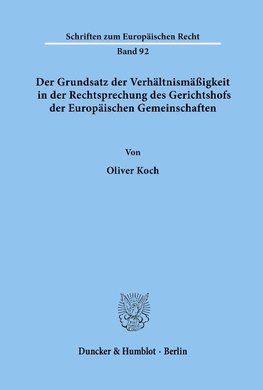 Schriften zum Europäischen Recht

Band 92

Der Grundsatz der Verhältnismäßigkeit in der Rechtsprechung des Gerichtshofs der Europäischen Gemeinschaften

Von

Oliver Koch

Duncker & Humblot · Berlin